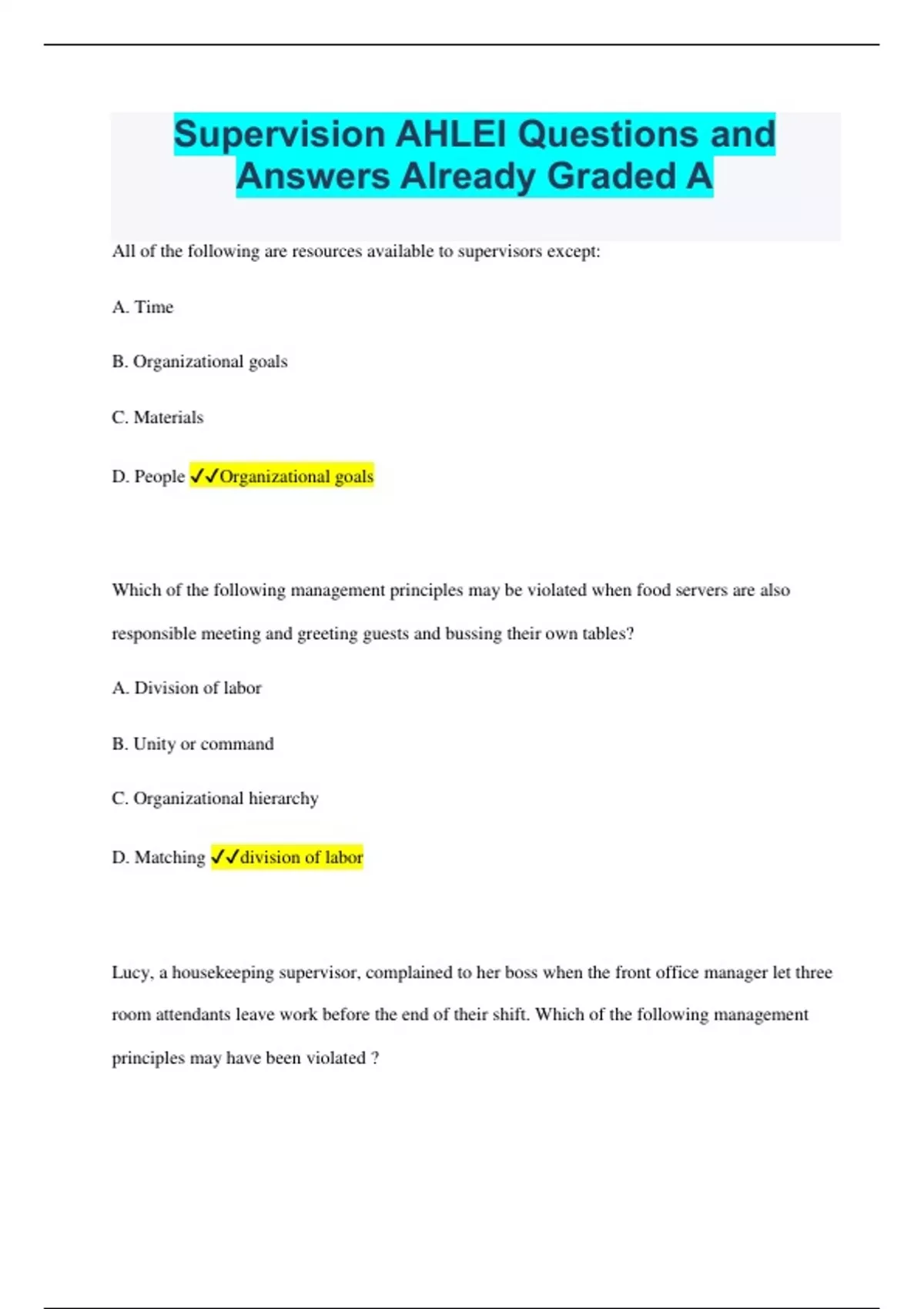 Supervision AHLEI Questions and Answers Already Graded A

All of the following are resources available to supervisors except:

A. Time

B. Organizational goals

C. Materials

D. People ✓✓Organizational goals

Which of the following management principles may be violated when food servers are also responsible meeting and greeting guests and bussing their own tables?

A. Division of labor

B. Unity or command

C. Organizational hierarchy

D. Matching ✓✓division of labor

Lucy, a housekeeping supervisor, complained to her boss when the front office manager let three room attendants leave work before the end of their shift. Which of the following management principles may have been violated ?